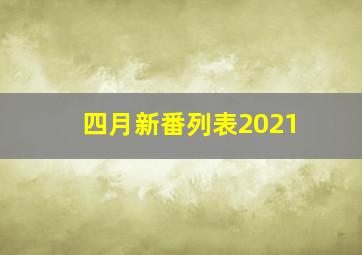 四月新番列表2021